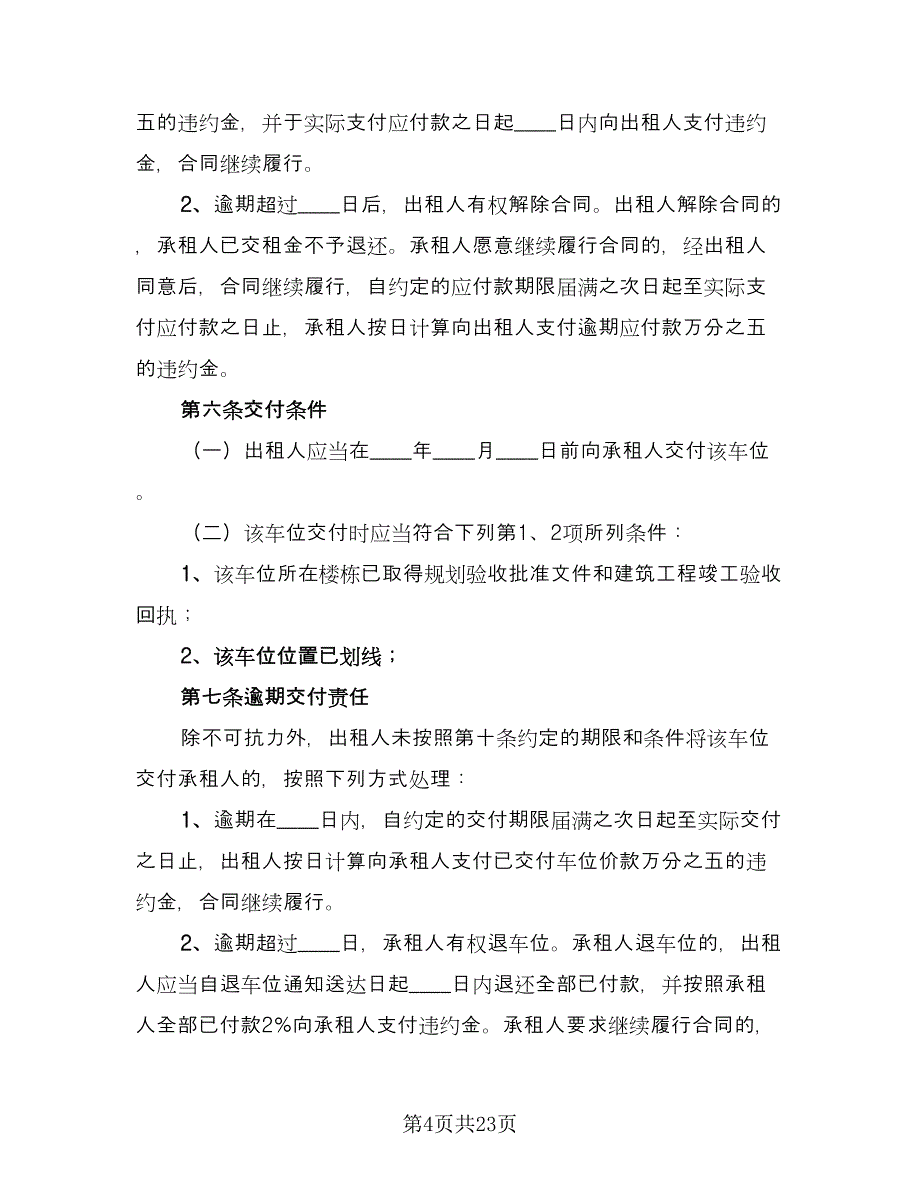 五的违约金，并于实际支付应付款之日起____日内向出租人支付违约金，合同继续履行。

2、逾期超过____日后，出租人有权解除合同。出租人解除合同的，承租人已交租金不予退还。承租人愿意继续履行合同的，经出租人同意后，合同继续履行，自约定的应付款期限届满之次日起至实际支付应付款之日止，承租人按日计算向出租人支付逾期应付款万分之五的违约金。

第六条交付条件

（一）出租人应当在____年____月____日前向承租人交付该车位。

（二）该车位交付时应当符合下列第1、2项所列条件：

1、该车位所在楼栋已取得规划验收批准文件和建筑工程竣工验收回执；

2、该车位位置已划线；

第七条逾期交付责任

除不可抗力外，出租人未按照第十条约定的期限和条件将该车位交付承租人的，按照下列方式处理：

1、逾期在____日内，自约定的交付期限届满之次日起至实际交付之日止，出租人按日计算向承租人支付已交付车位价款万分之五的违约金，合同继续履行。

2、逾期超过____日，承租人有权退车位。承租人退车位的，出租人应当自退车位通知送达日起____日内退还全部已付款，并按照承租人全部已付款2%向承租人支付违约金。承租人要求继续履行合同的，

第4页共23页